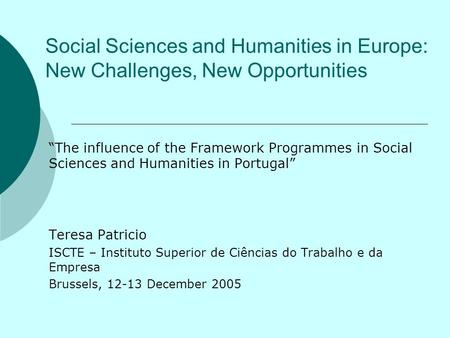 Social Sciences and Humanities in Europe: New Challenges, New Opportunities

“The influence of the Framework Programmes in Social Sciences and Humanities in Portugal”

Teresa Patricio

ISCTE – Instituto Superior de Ciências do Trabalho e da Empresa

Brussels, 12-13 December 2005